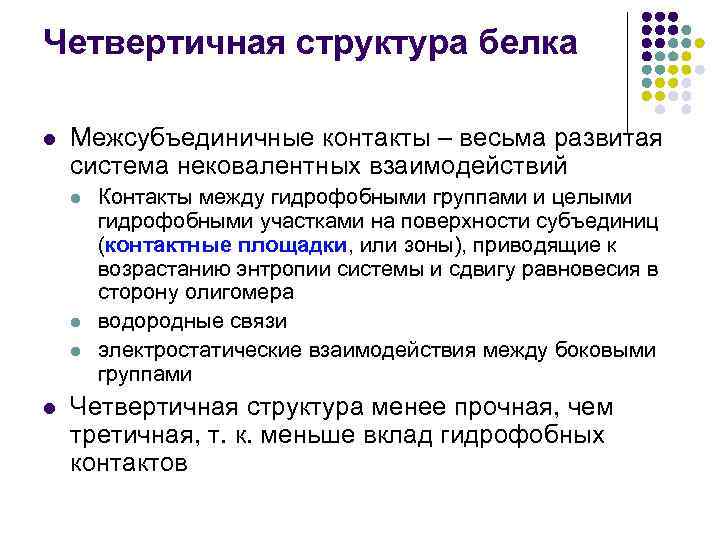 Четвертичная структура белка

• Межсубъединичные контакты – весьма развитая система нековалентных взаимодействий
• Контакты между гидрофобными группами и целыми гидрофобными участками на поверхности субъединиц (контактные площадки, или зоны), приводящие к возрастанию энтропии системы и сдвигу равновесия в сторону олигомера
• водородные связи
• электростатические взаимодействия между боковыми группами
• Четвертичная структура менее прочная, чем третичная, т. к. меньше вклад гидрофобных контактов